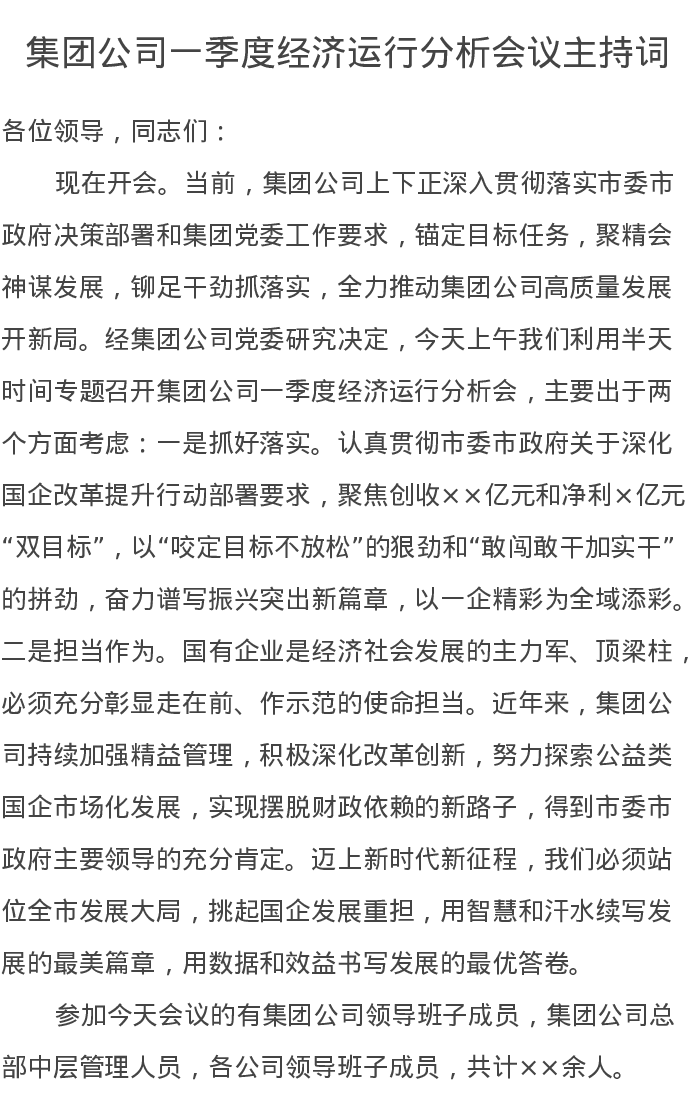 集团公司一季度经济运行分析会议主持词

各位领导，同志们：

现在开会。当前，集团公司上下正深入贯彻落实市委市政府决策部署和集团党委工作要求，锚定目标任务，聚精会神谋发展，铆足干劲抓落实，全力推动集团公司高质量发展开新局。经集团公司党委研究决定，今天上午我们利用半天时间专题召开集团公司一季度经济运行分析会，主要出于两个方面考虑：一是抓好落实。认真贯彻市委市政府关于深化国企改革提升行动部署要求，聚焦创收××亿元和净利×亿元“双目标”，以“咬定目标不放松”的狠劲和“敢闯敢干加实干”的拼劲，奋力谱写振兴突出新篇章，以一企精彩为全域添彩。二是担当作为。国有企业是经济社会发展的主力军、顶梁柱，必须充分彰显走在前、作示范的使命担当。近年来，集团公司持续加强精益管理，积极深化改革创新，努力探索公益类国企市场化发展，实现摆脱财政依赖的新路子，得到市委市政府主要领导的充分肯定。迈上新时代新征程，我们必须站位全市发展大局，挑起国企发展重担，用智慧和汗水续写发展的最美篇章，用数据和效益书写发展的最优答卷。

参加今天会议的有集团公司领导班子成员，集团公司总部中层管理人员，各公司领导班子成员，共计××余人。